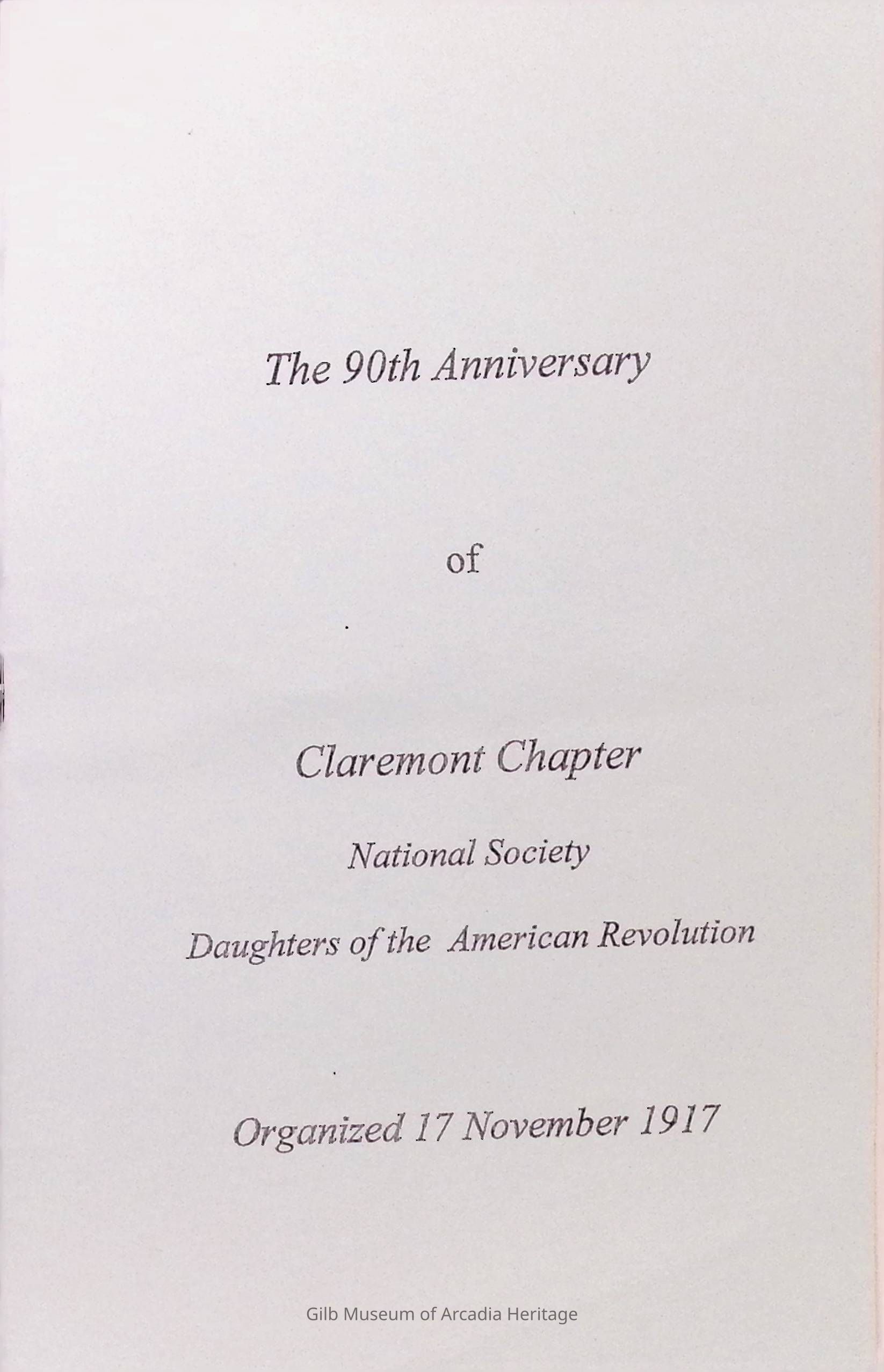 The 90th Anniversary

of

Claremont Chapter

National Society

Daughters of the American Revolution

Organized 17 November 1917

Gilb Museum of Arcadia Heritage